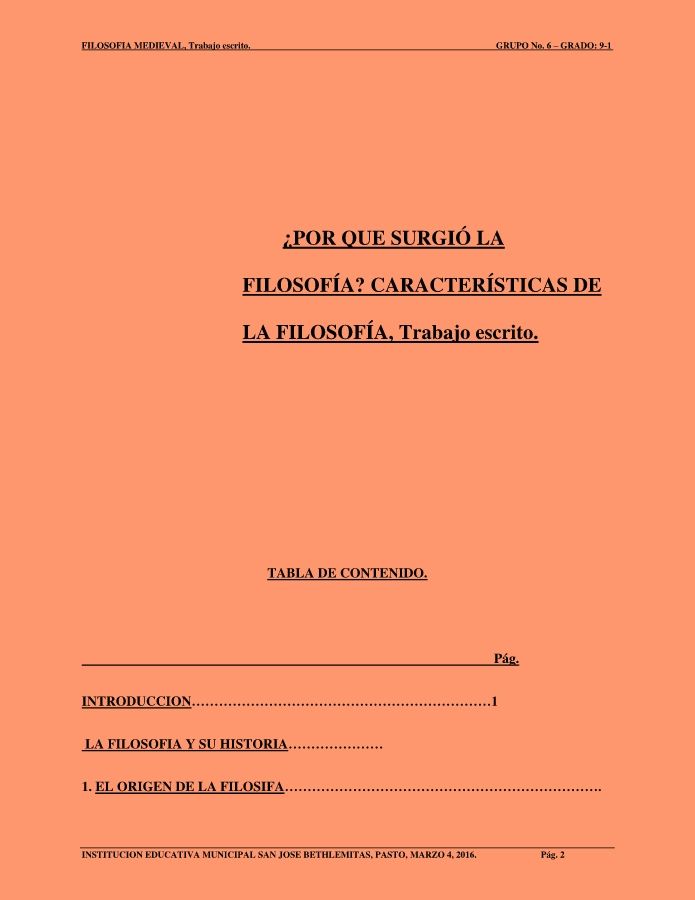 FILOSOFIA MEDIEVAL, Trabajo escrito.
GRUPO No. 6 – GRADO: 9-1

¿POR QUE SURGIÓ LA FILOSOFÍA? CARACTERÍSTICAS DE LA FILOSOFÍA, Trabajo escrito.

TABLA DE CONTENIDO.

Pág.

INTRODUCCION 1

LA FILOSOFIA Y SU HISTORIA

1. EL ORIGEN DE LA FILOSIFA

INSTITUCION EDUCATIVA MUNICIPAL SAN JOSE BETHLEMITAS, PASTO, MARZO 4, 2016.
Pág. 2